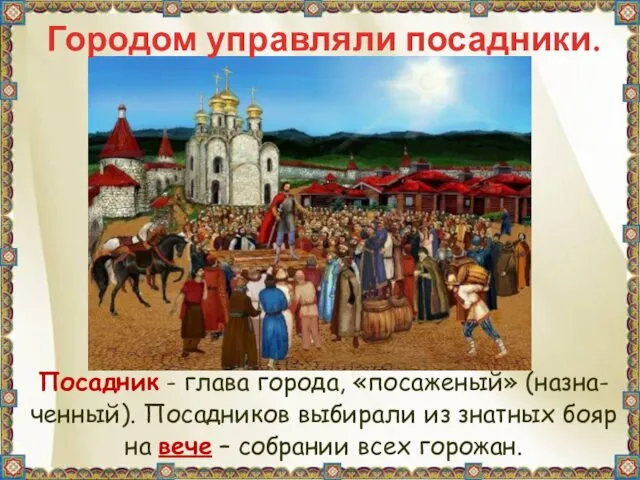 Городом управляли посадники.

Посадник - глава города, «посаженый» (назначенный). Посадников выбирали из знатных бояр на вече – собрании всех горожан.